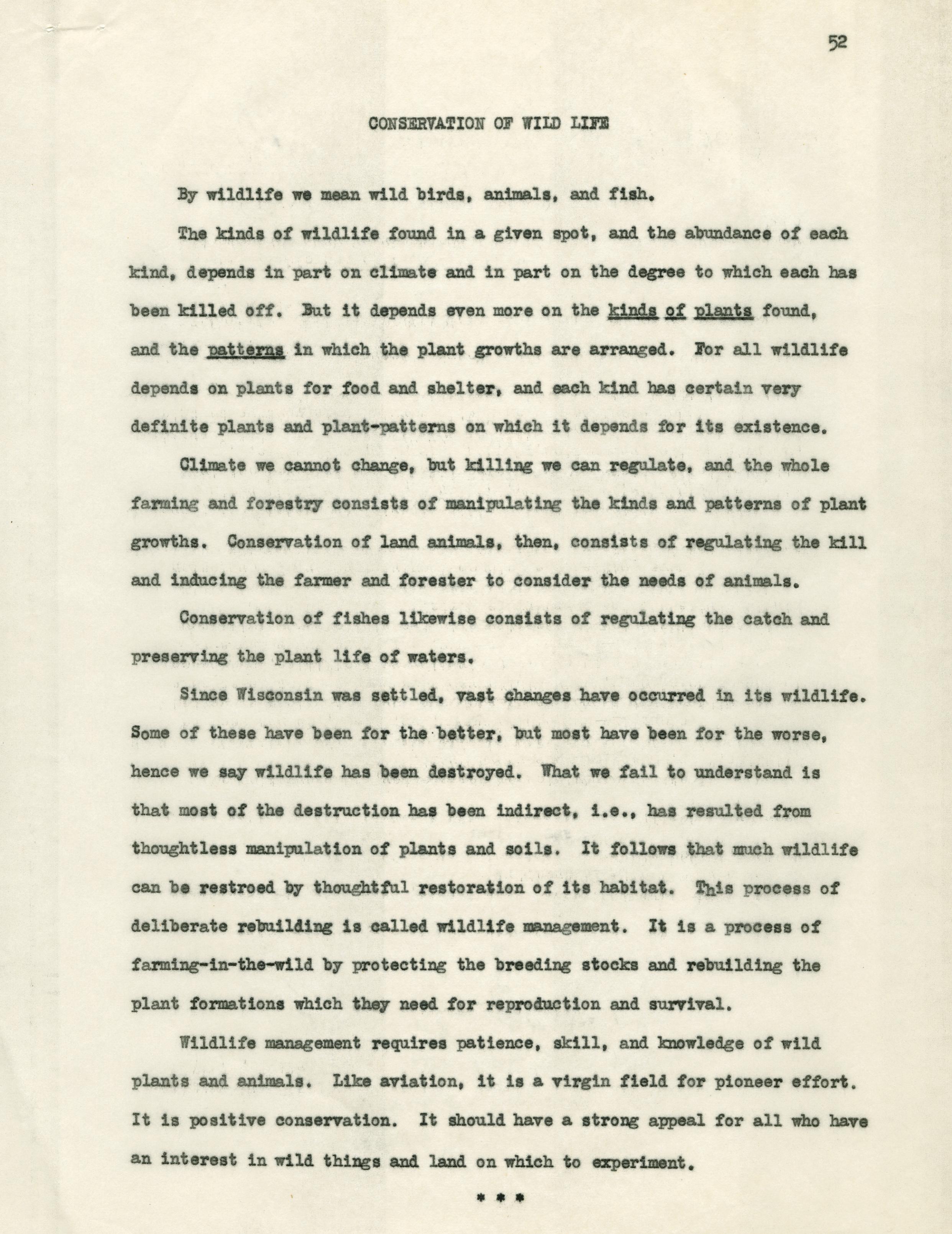 52

CONSERVATION OF WILD LIFE

By wildlife we mean wild birds, animals, and fish.

The kinds of wildlife found in a given spot, and the abundance of each kind, depends in part on climate and in part on the degree to which each has been killed off. But it depends even more on the kinds of plants found, and the patterns in which the plant growths are arranged. For all wildlife depends on plants for food and shelter, and each kind has certain very definite plants and plant-patterns on which it depends for its existence.

Climate we cannot change, but killing we can regulate, and the whole farming and forestry consists of manipulating the kinds and patterns of plant growths. Conservation of land animals, then, consists of regulating the kill and inducing the farmer and forester to consider the needs of animals.

Conservation of fishes likewise consists of regulating the catch and preserving the plant life of waters.

Since Wisconsin was settled, vast changes have occurred in its wildlife. Some of these have been for the better, but most have been for the worse, hence we say wildlife has been destroyed. What we fail to understand is that most of the destruction has been indirect, i.e., has resulted from thoughtless manipulation of plants and soils. It follows that much wildlife can be restroed by thoughtful restoration of its habitat. This process of deliberate rebuilding is called wildlife management. It is a process of farming-in-the-wild by protecting the breeding stocks and rebuilding the plant formations which they need for reproduction and survival.

Wildlife management requires patience, skill, and knowledge of wild plants and animals. Like aviation, it is a virgin field for pioneer effort. It is positive conservation. It should have a strong appeal for all who have an interest in wild things and land on which to experiment.

* * *